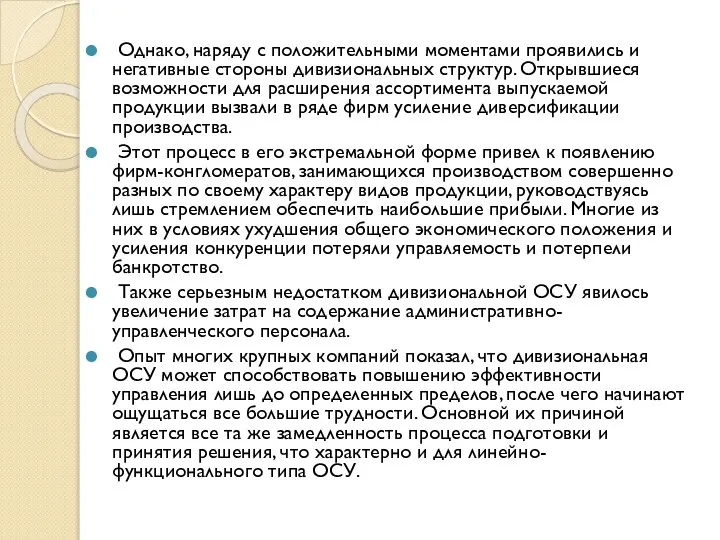 Однако, наряду с положительными моментами проявились и негативные стороны дивизиональных структур. Открывшиеся возможности для расширения ассортимента выпускаемой продукции вызвали в ряде фирм усиление диверсификации производства.

Этот процесс в его экстремальной форме привел к появлению фирм-конгломератов, занимающихся производством совершенно разных по своему характеру видов продукции, руководствуясь лишь стремлением обеспечить наибольшие прибыли. Многие из них в условиях ухудшения общего экономического положения и усиления конкуренции потеряли управляемость и потерпели банкротство.

Также серьезным недостатком дивизиональной ОСУ явилось увеличение затрат на содержание административно-управленческого персонала.

Опыт многих крупных компаний показал, что дивизиональная ОСУ может способствовать повышению эффективности управления лишь до определенных пределов, после чего начинают ощущаться все большие трудности. Основной их причиной является все та же замедленность процесса подготовки и принятия решения, что характерно и для линейно-функционального типа ОСУ.